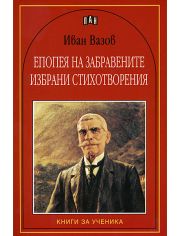 ПАН

Иван Вазов

ЕПОПЕЯ НА ЗАБРАВЕНИТЕ
ИЗБРАНИ СТИХОТВОРЕНИЯ

КНИГИ ЗА УЧЕНИКА